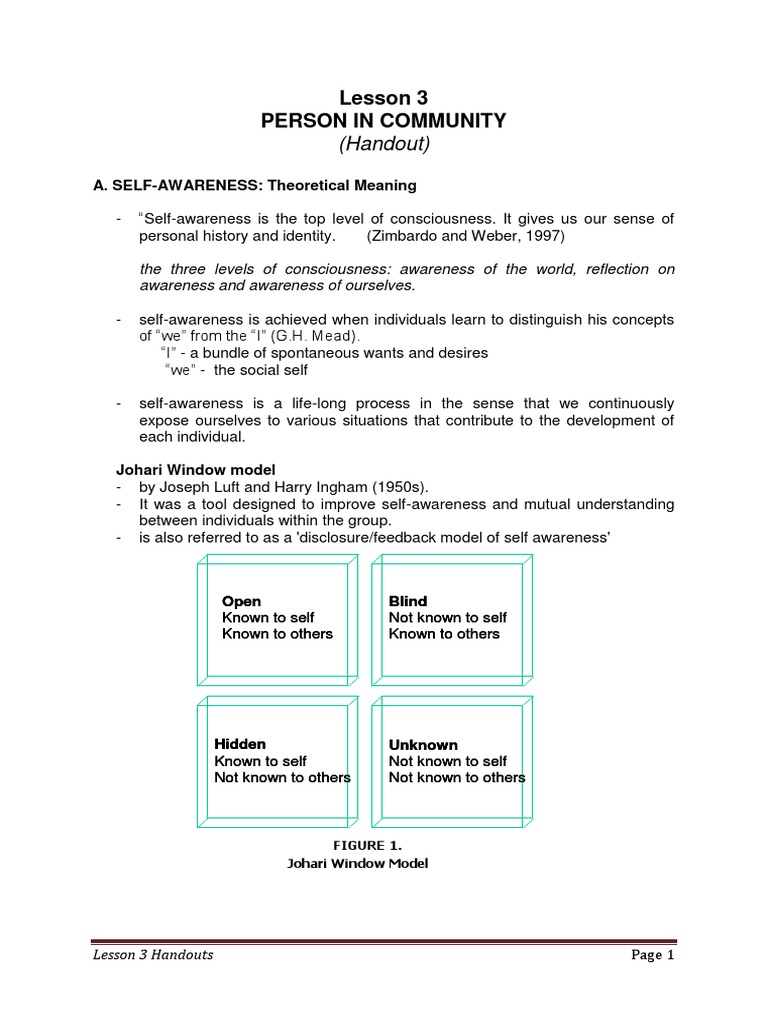 Lesson 3
PERSON IN COMMUNITY
(Handout)

A. SELF-AWARENESS: Theoretical Meaning

- "Self-awareness is the top level of consciousness. It gives us our sense of personal history and identity. (Zimbardo and Weber, 1997)

the three levels of consciousness: awareness of the world, reflection on awareness and awareness of ourselves.

- self-awareness is achieved when individuals learn to distinguish his concepts of "we" from the "I" (G.H. Mead).
"I" - a bundle of spontaneous wants and desires
"we" - the social self

- self-awareness is a life-long process in the sense that we continuously expose ourselves to various situations that contribute to the development of each individual.

Johari Window model
- by Joseph Luft and Harry Ingham (1950s).
- It was a tool designed to improve self-awareness and mutual understanding between individuals within the group.
- is also referred to as a 'disclosure/feedback model of self awareness'

Open
Known to self
Known to others

Blind
Not known to self
Known to others

Hidden
Known to self
Not known to others

Unknown
Not known to self
Not known to others

FIGURE 1.
Johari Window Model

Lesson 3 Handouts
Page 1